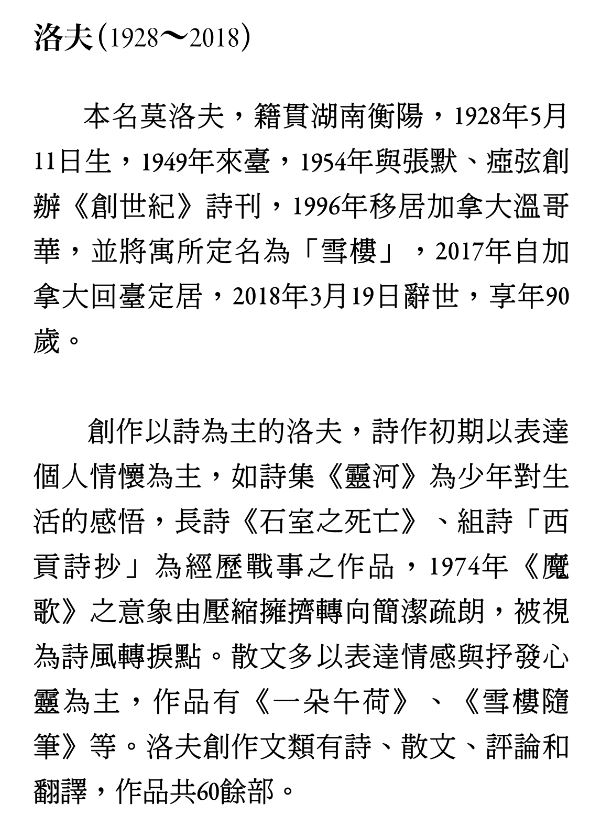 洛夫(1928～2018)

本名莫洛夫，籍貫湖南衡陽，1928年5月11日生，1949年來臺，1954年與張默、瘂弦創辦《創世紀》詩刊，1996年移居加拿大溫哥華，並將寓所定名為「雪樓」，2017年自加拿大回臺定居，2018年3月19日辭世，享年90歲。

創作以詩為主的洛夫，詩作初期以表達個人情懷為主，如詩集《靈河》為少年對生活的感悟，長詩《石室之死亡》、組詩「西貢詩抄」為經歷戰事之作品，1974年《魔歌》之意象由壓縮擁擠轉向簡潔疏朗，被視為詩風轉捩點。散文多以表達情感與抒發心靈為主，作品有《一朵午荷》、《雪樓隨筆》等。洛夫創作文類有詩、散文、評論和翻譯，作品共60餘部。